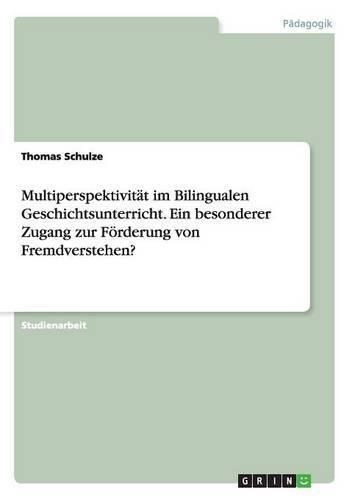 Pädagogik

Thomas Schulze

Multiperspektivität im Bilingualen Geschichtsunterricht. Ein besonderer Zugang zur Förderung von Fremdverstehen?

Studienarbeit

GRIN